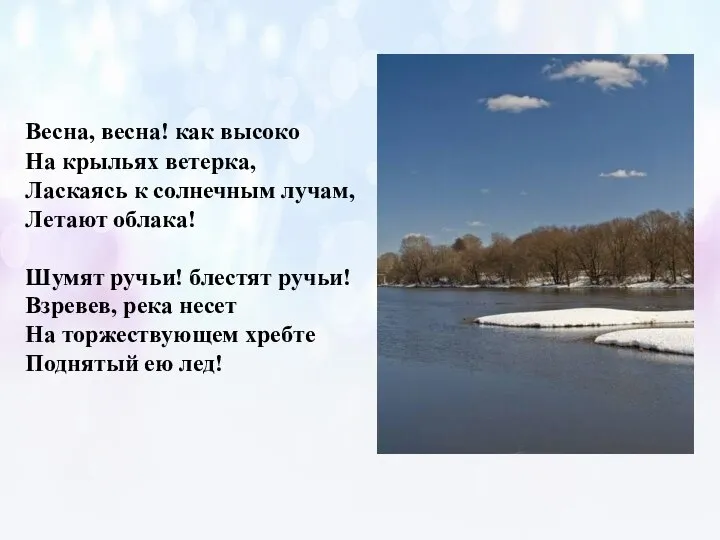 Весна, весна! как высоко
На крыльях ветерка,
Ласкаясь к солнечным лучам,
Летают облака!

Шумят ручьи! блестят ручьи!
Взревев, река несет
На торжествующем хребте
Поднятый ею лед!